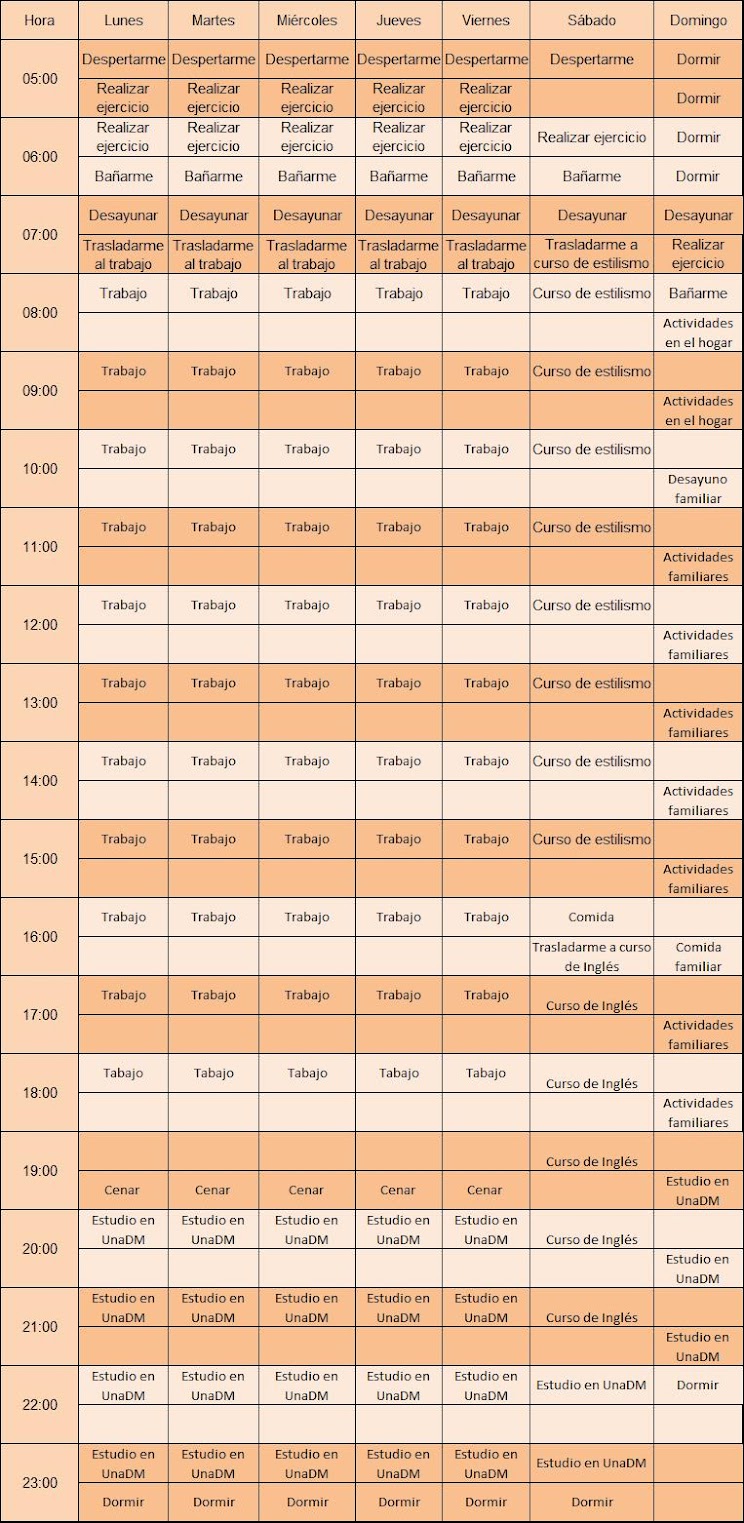 | Hora | Lunes | Martes | Miércoles | Jueves | Viernes | Sábado | Domingo |
|---|---|---|---|---|---|---|---|
| 05:00 | Despertarme | Despertarme | Despertarme | Despertarme | Despertarme | Despertarme | Dormir |
| | Realizar ejercicio | Realizar ejercicio | Realizar ejercicio | Realizar ejercicio | Realizar ejercicio | | Dormir |
| 06:00 | Realizar ejercicio | Realizar ejercicio | Realizar ejercicio | Realizar ejercicio | Realizar ejercicio | Realizar ejercicio | Dormir |
| | Bañarme | Bañarme | Bañarme | Bañarme | Bañarme | Bañarme | Dormir |
| 07:00 | Desayunar | Desayunar | Desayunar | Desayunar | Desayunar | Desayunar | Desayunar |
| | Trasladarme al trabajo | Trasladarme al trabajo | Trasladarme al trabajo | Trasladarme al trabajo | Trasladarme al trabajo | Trasladarme a curso de estilismo | Realizar ejercicio |
| 08:00 | Trabajo | Trabajo | Trabajo | Trabajo | Trabajo | Curso de estilismo | Bañarme |
| | | | | | | | Actividades en el hogar |
| 09:00 | Trabajo | Trabajo | Trabajo | Trabajo | Trabajo | Curso de estilismo | |
| | | | | | | | Actividades en el hogar |
| 10:00 | Trabajo | Trabajo | Trabajo | Trabajo | Trabajo | Curso de estilismo | |
| | | | | | | | Desayuno familiar |
| 11:00 | Trabajo | Trabajo | Trabajo | Trabajo | Trabajo | Curso de estilismo | |
| | | | | | | | Actividades familiares |
| 12:00 | Trabajo | Trabajo | Trabajo | Trabajo | Trabajo | Curso de estilismo | |
| | | | | | | | Actividades familiares |
| 13:00 | Trabajo | Trabajo | Trabajo | Trabajo | Trabajo | Curso de estilismo | |
| | | | | | | | Actividades familiares |
| 14:00 | Trabajo | Trabajo | Trabajo | Trabajo | Trabajo | Curso de estilismo | |
| | | | | | | | Actividades familiares |
| 15:00 | Trabajo | Trabajo | Trabajo | Trabajo | Trabajo | Curso de estilismo | |
| | | | | | | | Actividades familiares |
| 16:00 | Trabajo | Trabajo | Trabajo | Trabajo | Trabajo | Comida | |
| | | | | | | Trasladarme a curso de Inglés | Comida familiar |
| 17:00 | Trabajo | Trabajo | Trabajo | Trabajo | Trabajo | Curso de Inglés | |
| | | | | | | | Actividades familiares |
| 18:00 | Tabajo | Tabajo | Tabajo | Tabajo | Tabajo | Curso de Inglés | |
| | | | | | | | Actividades familiares |
| 19:00 | | | | | | Curso de Inglés | |
| | Cenar | Cenar | Cenar | Cenar | Cenar | | Estudio en UnaDM |
| 20:00 | Estudio en UnaDM | Estudio en UnaDM | Estudio en UnaDM | Estudio en UnaDM | Estudio en UnaDM | Curso de Inglés | |
| | | | | | | | Estudio en UnaDM |
| 21:00 | Estudio en UnaDM | Estudio en UnaDM | Estudio en UnaDM | Estudio en UnaDM | Estudio en UnaDM | Curso de Inglés | |
| | | | | | | | Estudio en UnaDM |
| 22:00 | Estudio en UnaDM | Estudio en UnaDM | Estudio en UnaDM | Estudio en UnaDM | Estudio en UnaDM | Estudio en UnaDM | Dormir |
| | | | | | | | |
| 23:00 | Estudio en UnaDM | Estudio en UnaDM | Estudio en UnaDM | Estudio en UnaDM | Estudio en UnaDM | Estudio en UnaDM | |
| | Dormir | Dormir | Dormir | Dormir | Dormir | Dormir | |